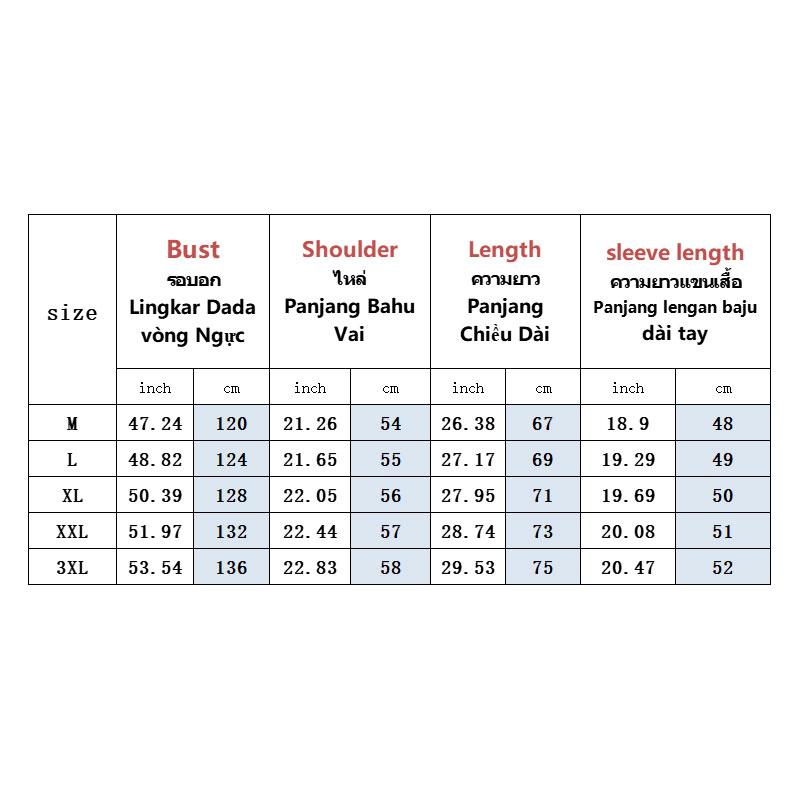 | size | Bust รอบอก Lingkar Dada vòng Ngực | | Shoulder ไหล่ Panjang Bahu Vai | | Length ความยาว Panjang Chiều Dài | | sleeve length ความยาวแขนเสื้อ Panjang lengan baju dài tay | |
|---|---|---|---|---|---|---|---|---|
| | inch | cm | inch | cm | inch | cm | inch | cm |
| M | 47.24 | 120 | 21.26 | 54 | 26.38 | 67 | 18.9 | 48 |
| L | 48.82 | 124 | 21.65 | 55 | 27.17 | 69 | 19.29 | 49 |
| XL | 50.39 | 128 | 22.05 | 56 | 27.95 | 71 | 19.69 | 50 |
| XXL | 51.97 | 132 | 22.44 | 57 | 28.74 | 73 | 20.08 | 51 |
| 3XL | 53.54 | 136 | 22.83 | 58 | 29.53 | 75 | 20.47 | 52 |